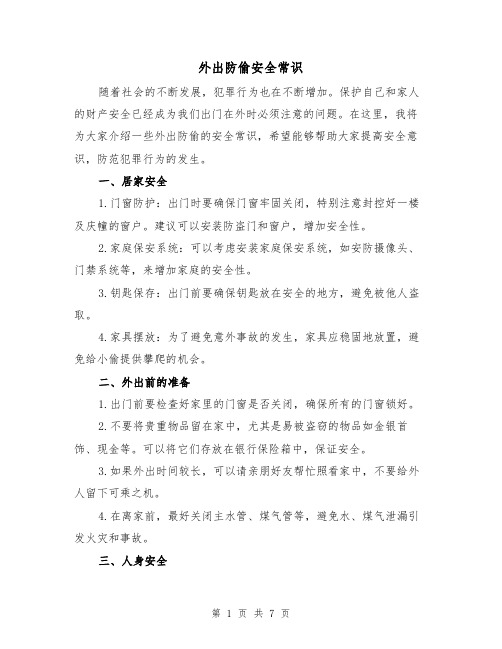 外出防偷安全常识

随着社会的不断发展，犯罪行为也在不断增加。保护自己和家人的财产安全已经成为我们出门在外时必须注意的问题。在这里，我将为大家介绍一些外出防偷的安全常识，希望能够帮助大家提高安全意识，防范犯罪行为的发生。

一、居家安全

1.门窗防护：出门时要确保门窗牢固关闭，特别注意封控好一楼及庆幢的窗户。建议可以安装防盗门和窗户，增加安全性。

2.家庭保安系统：可以考虑安装家庭保安系统，如安防摄像头、门禁系统等，来增加家庭的安全性。

3.钥匙保存：出门前要确保钥匙放在安全的地方，避免被他人盗取。

4.家具摆放：为了避免意外事故的发生，家具应稳固地放置，避免给小偷提供攀爬的机会。

二、外出前的准备

1.出门前要检查好家里的门窗是否关闭，确保所有的门窗锁好。

2.不要将贵重物品留在家中，尤其是易被盗窃的物品如金银首饰、现金等。可以将它们存放在银行保险箱中，保证安全。

3.如果外出时间较长，可以请亲朋好友帮忙照看家中，不要给外人留下可乘之机。

4.在离家前，最好关闭主水管、煤气管等，避免水、煤气泄漏引发火灾和事故。

三、人身安全

第 1 页 共 7 页